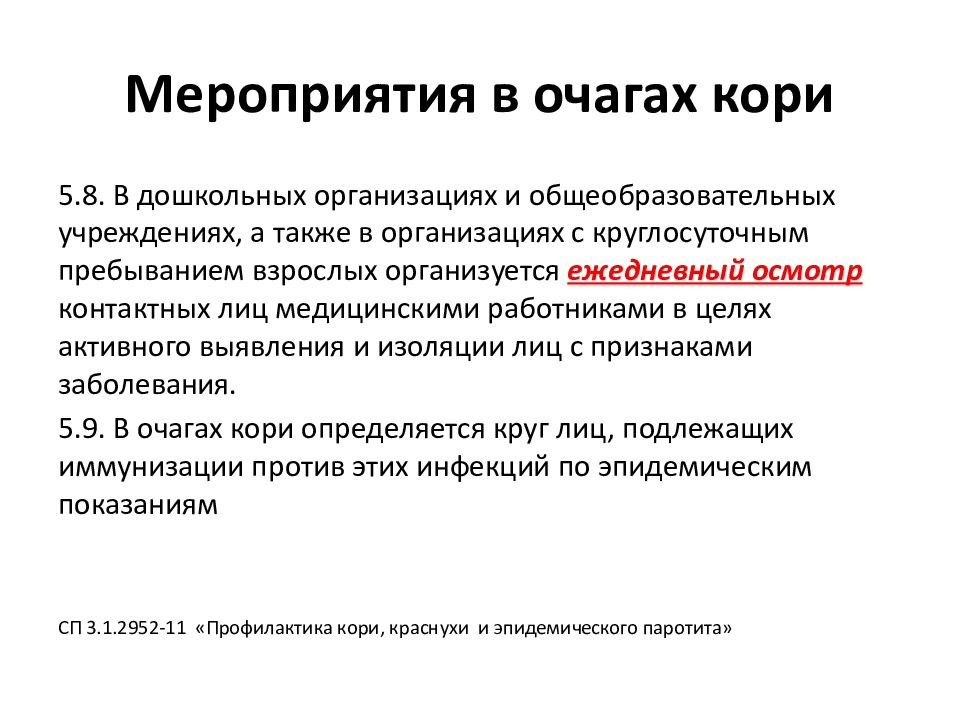 Мероприятия в очагах кори

5.8. В дошкольных организациях и общеобразовательных учреждениях, а также в организациях с круглосуточным пребыванием взрослых организуется ежедневный осмотр контактных лиц медицинскими работниками в целях активного выявления и изоляции лиц с признаками заболевания.

5.9. В очагах кори определяется круг лиц, подлежащих иммунизации против этих инфекций по эпидемическим показаниям

СП 3.1.2952-11 «Профилактика кори, краснухи и эпидемического паротита»